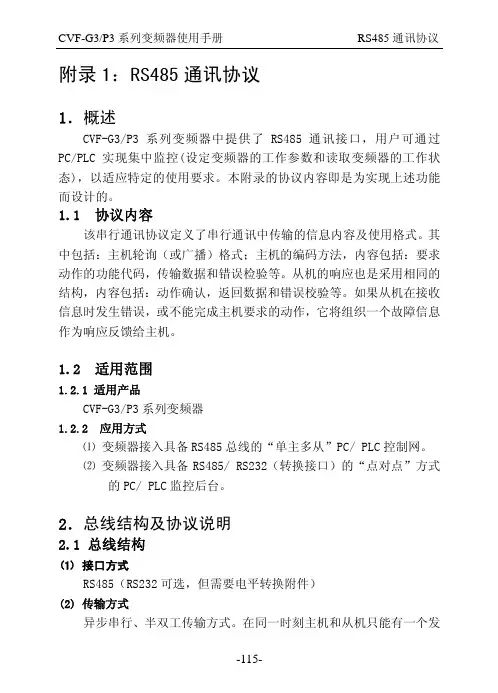 CVF-G3/P3 系列变频器使用手册　　RS485 通讯协议

附录 1：RS485 通讯协议

1. 概述

CVF-G3/P3 系列变频器中提供了 RS485 通讯接口，用户可通过 PC/PLC 实现集中监控(设定变频器的工作参数和读取变频器的工作状态)，以适应特定的使用要求。本附录的协议内容即是为实现上述功能而设计的。

1.1 协议内容

该串行通讯协议定义了串行通讯中传输的信息内容及使用格式。其中包括：主机轮询（或广播）格式；主机的编码方法，内容包括：要求动作的功能代码，传输数据和错误检验等。从机的响应也是采用相同的结构，内容包括：动作确认，返回数据和错误校验等。如果从机在接收信息时发生错误，或不能完成主机要求的动作，它将组织一个故障信息作为响应反馈给主机。

1.2 适用范围

1.2.1 适用产品

CVF-G3/P3 系列变频器

1.2.2 应用方式

⑴ 变频器接入具备 RS485 总线的“单主多从”PC/ PLC 控制网。

⑵ 变频器接入具备 RS485/ RS232（转换接口）的“点对点”方式的 PC/ PLC 监控后台。

2. 总线结构及协议说明

2.1 总线结构

(1) 接口方式

RS485（RS232 可选，但需要电平转换附件）

(2) 传输方式

异步串行、半双工传输方式。在同一时刻主机和从机只能有一个发

-115-